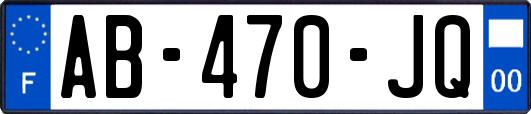 F
AB-470-JQ
00